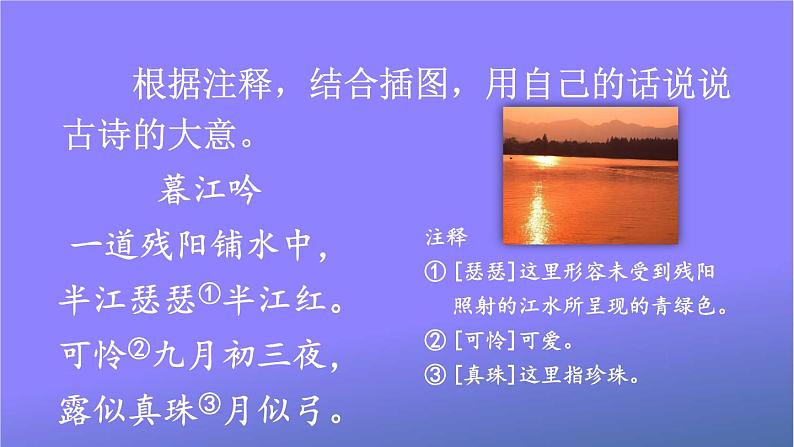 根据注释，结合插图，用自己的话说说古诗的大意。

暮江吟

一道残阳铺水中，
半江瑟瑟①半江红。
可怜②九月初三夜，
露似真珠③月似弓。

注释
① [瑟瑟]这里形容未受到残阳照射的江水所呈现的青绿色。
② [可怜]可爱。
③ [真珠]这里指珍珠。